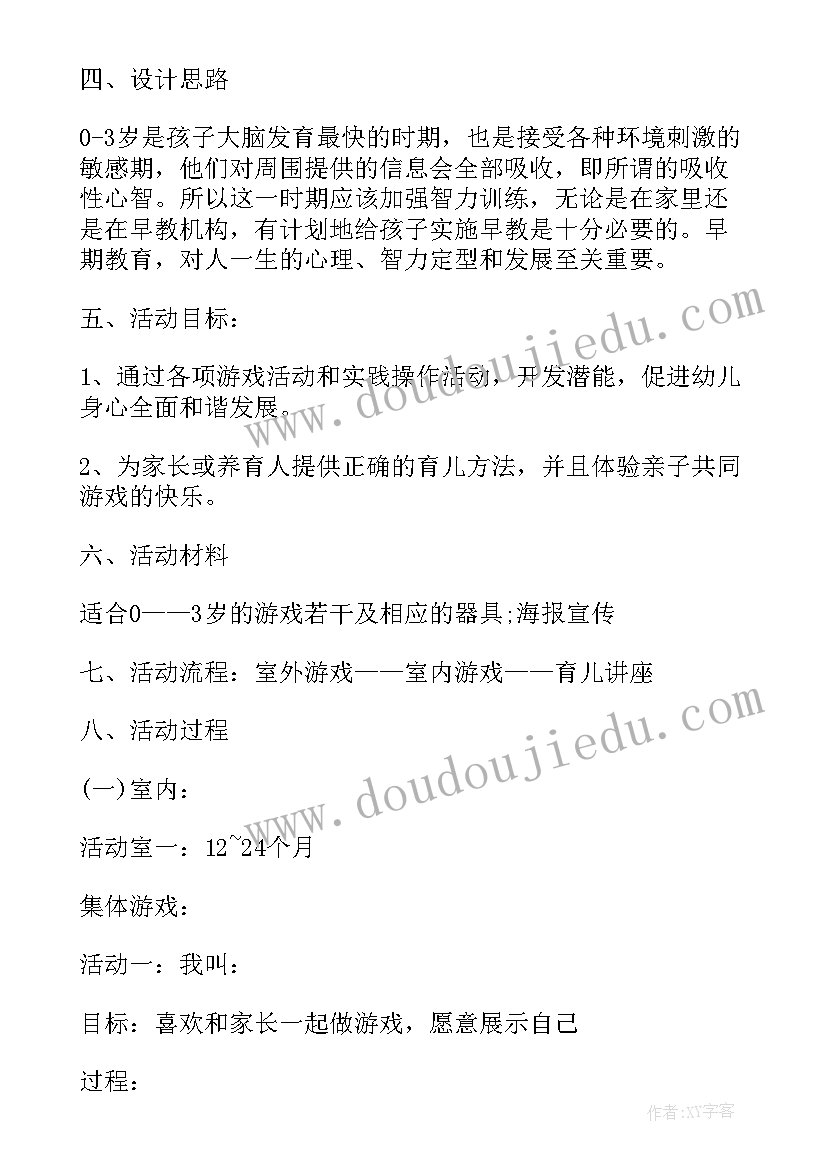 四、设计思路

0-3岁是孩子大脑发育最快的时期，也是接受各种环境刺激的敏感期，他们对周围提供的信息会全部吸收，即所谓的吸收性心智。所以这一时期应该加强智力训练，无论是在家里还是在早教机构，有计划地给孩子实施早教是十分必要的。早期教育，对人一生的心理、智力定型和发展至关重要。

五、活动目标：

1、通过各项游戏活动和实践操作活动，开发潜能，促进幼儿身心全面和谐发展。

2、为家长或养育人提供正确的育儿方法，并且体验亲子共同游戏的快乐。

六、活动材料

适合0——3岁的游戏若干及相应的器具;海报宣传

七、活动流程：室外游戏——室内游戏——育儿讲座

八、活动过程

(一)室内：

活动室一：12~24个月

集体游戏：

活动一：我叫：

目标：喜欢和家长一起做游戏，愿意展示自己

过程：

www.doudoujiedu.com

www.doudoujiedu.com

作者：XY字客